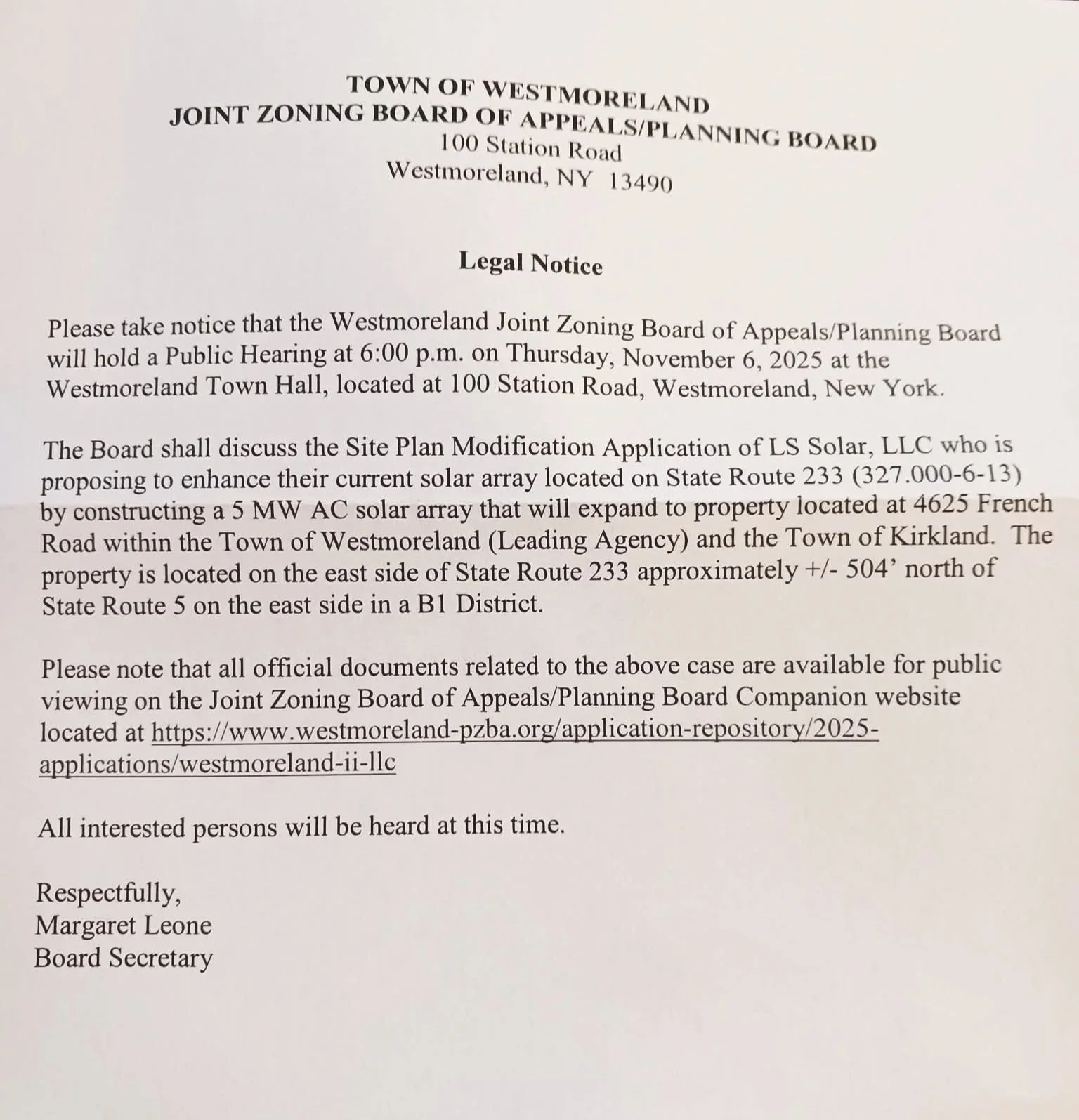 TOWN OF WESTMORELAND
JOINT ZONING BOARD OF APPEALS/PLANNING BOARD
100 Station Road
Westmoreland, NY 13490

Legal Notice

Please take notice that the Westmoreland Joint Zoning Board of Appeals/Planning Board will hold a Public Hearing at 6:00 p.m. on Thursday, November 6, 2025 at the Westmoreland Town Hall, located at 100 Station Road, Westmoreland, New York.

The Board shall discuss the Site Plan Modification Application of LS Solar, LLC who is proposing to enhance their current solar array located on State Route 233 (327.000-6-13) by constructing a 5 MW AC solar array that will expand to property located at 4625 French Road within the Town of Westmoreland (Leading Agency) and the Town of Kirkland. The property is located on the east side of State Route 233 approximately +/- 504' north of State Route 5 on the east side in a B1 District.

Please note that all official documents related to the above case are available for public viewing on the Joint Zoning Board of Appeals/Planning Board Companion website located at https://www.westmoreland-pzba.org/application-repository/2025-applications/westmoreland-ii-llc

All interested persons will be heard at this time.

Respectfully,
Margaret Leone
Board Secretary